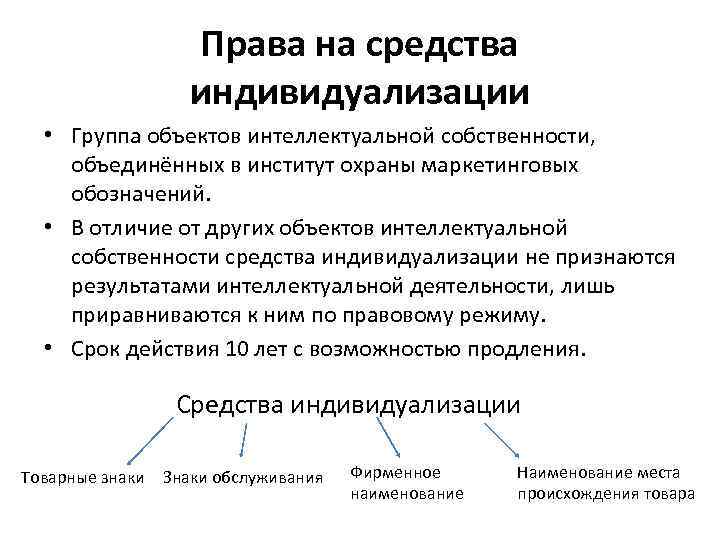 Права на средства индивидуализации

• Группа объектов интеллектуальной собственности, объединённых в институт охраны маркетинговых обозначений.

• В отличие от других объектов интеллектуальной собственности средства индивидуализации не признаются результатами интеллектуальной деятельности, лишь приравниваются к ним по правовому режиму.

• Срок действия 10 лет с возможностью продления.

Средства индивидуализации

Товарные знаки

Знаки обслуживания

Фирменное наименование

Наименование места происхождения товара